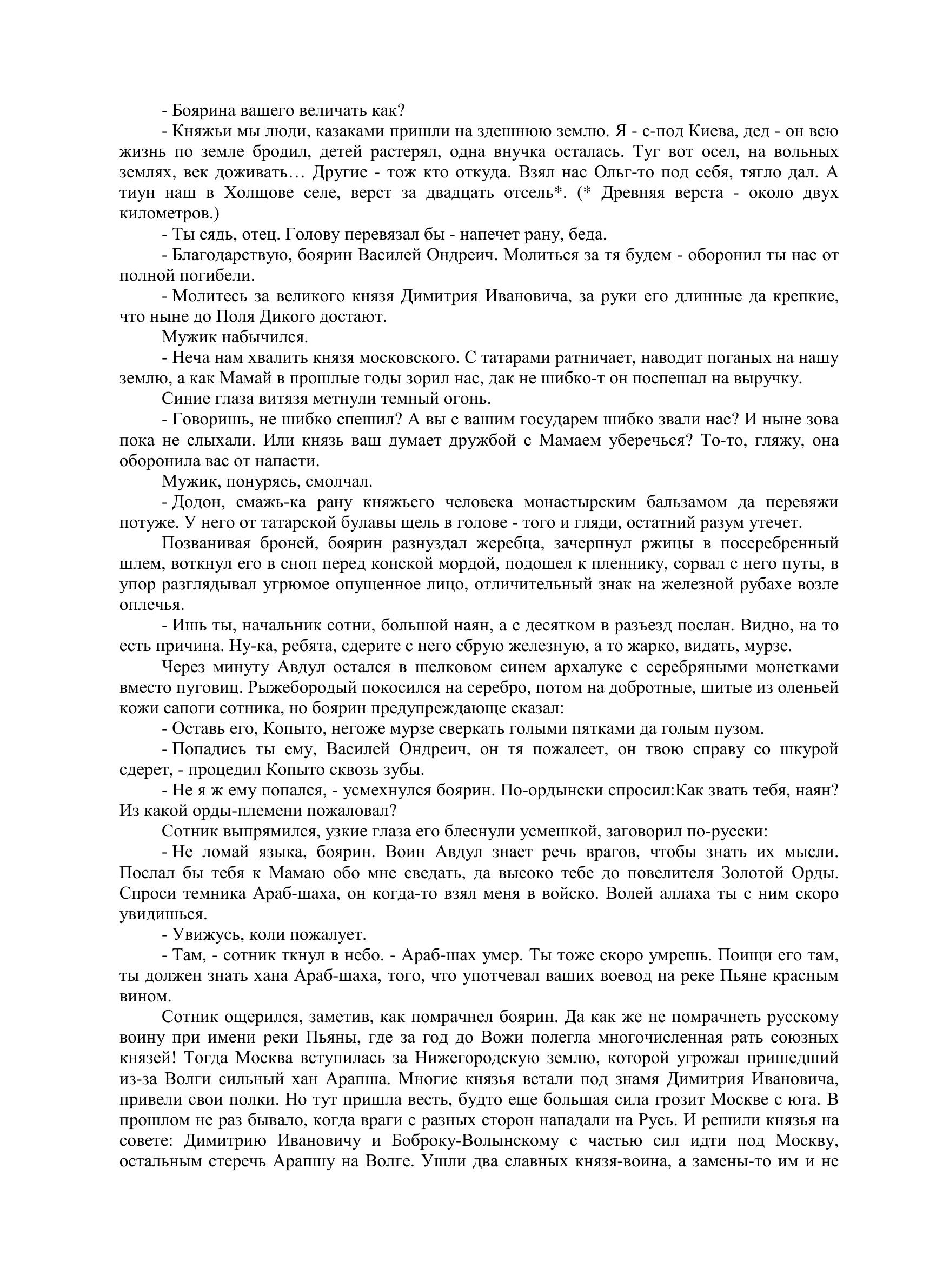 - Боярина вашего величать как?

- Княжьи мы люди, казаками пришли на здешнюю землю. Я - с-под Киева, дед - он всю жизнь по земле бродил, детей растерял, одна внучка осталась. Туг вот осел, на вольных землях, век доживать… Другие - тож кто откуда. Взял нас Ольг-то под себя, тягло дал. А тиун наш в Холщове селе, верст за двадцать отсель*. (* Древняя верста - около двух километров.)

- Ты сядь, отец. Голову перевязал бы - напечет рану, беда.

- Благодарствую, боярин Василей Ондреич. Молиться за тя будем - оборонил ты нас от полной погибели.

- Молитесь за великого князя Димитрия Ивановича, за руки его длинные да крепкие, что ныне до Поля Дикого достают.

Мужик набычился.

- Неча нам хвалить князя московского. С татарами ратничает, наводит поганых на нашу землю, а как Мамай в прошлые годы зорил нас, дак не шибко-т он поспешал на выручку.

Синие глаза витязя метнули темный огонь.

- Говоришь, не шибко спешил? А вы с вашим государем шибко звали нас? И ныне зова пока не слыхали. Или князь ваш думает дружбой с Мамаем уберечься? То-то, гляжу, она оборонила вас от напасти.

Мужик, понурясь, смолчал.

- Додон, смажь-ка рану княжьего человека монастырским бальзамом да перевяжи потуже. У него от татарской булавы щель в голове - того и гляди, остатний разум утечет.

Позванивая броней, боярин разнуздал жеребца, зачерпнул ржицы в посеребренный шлем, воткнул его в сноп перед конской мордой, подошел к пленнику, сорвал с него путы, в упор разглядывал угрюмое опущенное лицо, отличительный знак на железной рубахе возле оплечья.

- Ишь ты, начальник сотни, большой наян, а с десятком в разъезд послан. Видно, на то есть причина. Ну-ка, ребята, сдерите с него сбрую железную, а то жарко, видать, мурзе.

Через минуту Авдул остался в шелковом синем архалуке с серебряными монетками вместо пуговиц. Рыжебородый покосился на серебро, потом на добротные, шитые из оленьей кожи сапоги сотника, но боярин предупреждающе сказал:

- Оставь его, Копыто, негоже мурзе сверкать голыми пятками да голым пузом.

- Попадись ты ему, Василей Ондреич, он тя пожалеет, он твою справу со шкурой сдерет, - процедил Копыто сквозь зубы.

- Не я ж ему попался, - усмехнулся боярин. По-ордынски спросил:Как звать тебя, наян? Из какой орды-племени пожаловал?

Сотник выпрямился, узкие глаза его блеснули усмешкой, заговорил по-русски:

- Не ломай языка, боярин. Воин Авдул знает речь врагов, чтобы знать их мысли. Послал бы тебя к Мамаю обо мне сведать, да высоко тебе до повелителя Золотой Орды. Спроси темника Араб-шаха, он когда-то взял меня в войско. Волей аллаха ты с ним скоро увидишься.

- Увижусь, коли пожалует.

- Там, - сотник ткнул в небо. - Араб-шах умер. Ты тоже скоро умрешь. Поищи его там, ты должен знать хана Араб-шаха, того, что употчевал ваших воевод на реке Пьяне красным вином.

Сотник ощерился, заметив, как помрачнел боярин. Да как же не помрачнеть русскому воину при имени реки Пьяны, где за год до Вожи полегла многочисленная рать союзных князей! Тогда Москва вступилась за Нижегородскую землю, которой угрожал пришедший из-за Волги сильный хан Арапша. Многие князья встали под знамя Димитрия Ивановича, привели свои полки. Но тут пришла весть, будто еще большая сила грозит Москве с юга. В прошлом не раз бывало, когда враги с разных сторон нападали на Русь. И решили князья на совете: Димитрию Ивановичу и Боброку-Волынскому с частью сил идти под Москву, остальным стеречь Арапшу на Волге. Ушли два славных князя-воина, а замены-то им и не